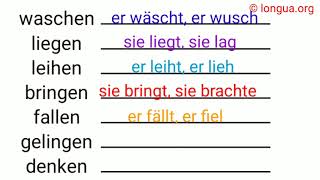 © longua.org

waschen er wäscht, er wusch
liegen sie liegt, sie lag
leihen er leiht, er lieh
bringen sie bringt, sie brachte
fallen er fällt, er fiel
gelingen
denken